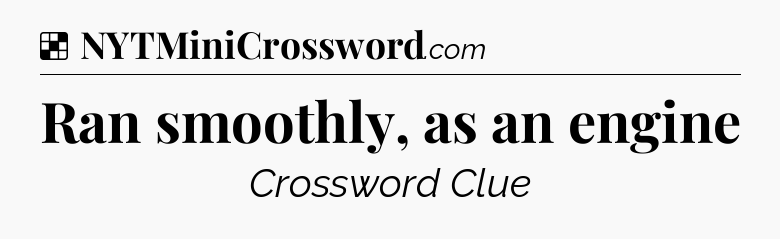 NYTMiniCrossword.com

Ran smoothly, as an engine

Crossword Clue